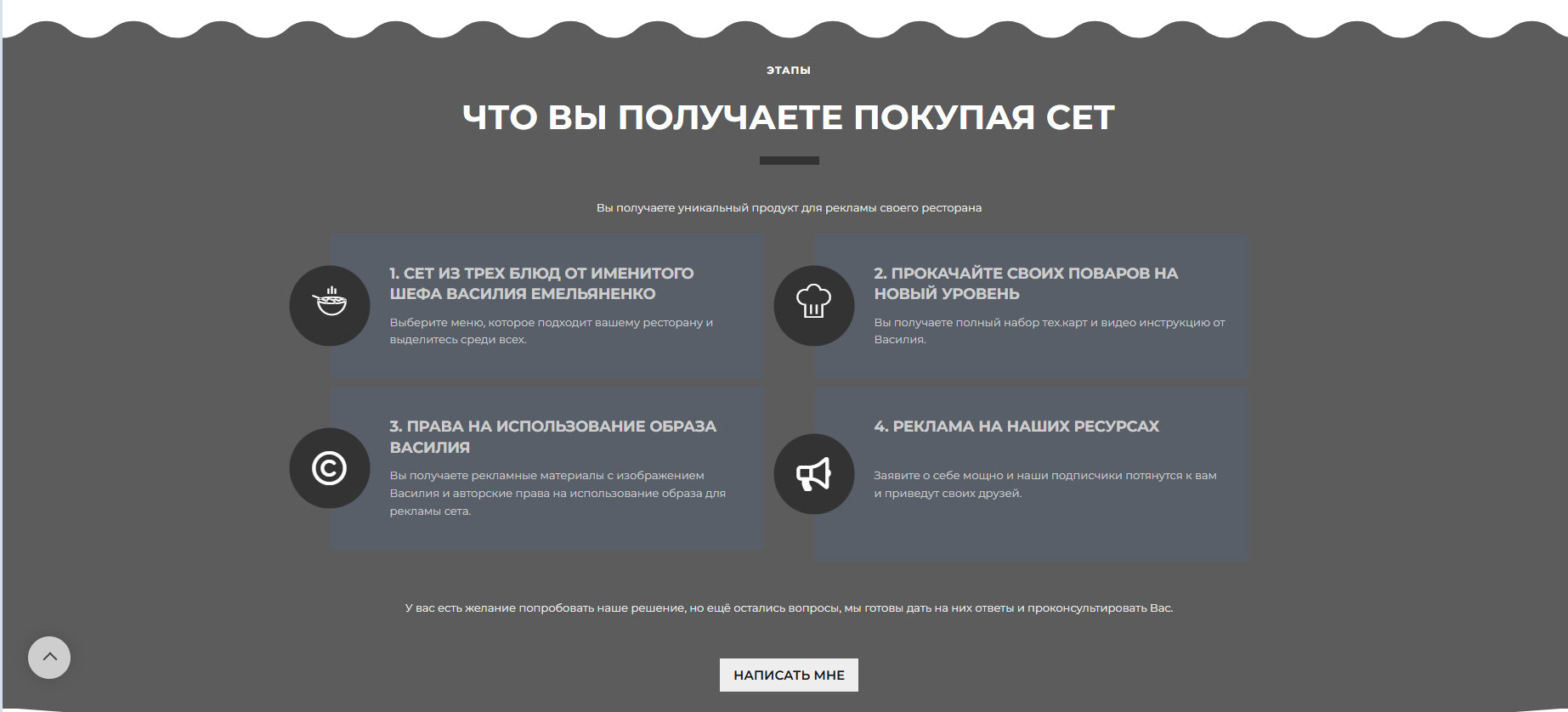 ЭТАПЫ

ЧТО ВЫ ПОЛУЧАЕТЕ ПОКУПАЯ СЕТ

Вы получаете уникальный продукт для рекламы своего ресторана

1. СЕТ ИЗ ТРЕХ БЛЮД ОТ ИМЕНИТОГО ШЕФА ВАСИЛИЯ ЕМЕЛЬЯНЕНКО

Выберите меню, которое подходит вашему ресторану и выделитесь среди всех.

2. ПРОКАЧАЙТЕ СВОИХ ПОВАРОВ НА НОВЫЙ УРОВЕНЬ

Вы получаете полный набор тех.карт и видео инструкцию от Василия.

3. ПРАВА НА ИСПОЛЬЗОВАНИЕ ОБРАЗА ВАСИЛИЯ

Вы получаете рекламные материалы с изображением Василия и авторские права на использование образа для рекламы сета.

4. РЕКЛАМА НА НАШИХ РЕСУРСАХ

Заявите о себе мощно и наши подписчики потянутся к вам и приведут своих друзей.

У вас есть желание попробовать наше решение, но ещё остались вопросы, мы готовы дать на них ответы и проконсультировать Вас.

НАПИСАТЬ МНЕ